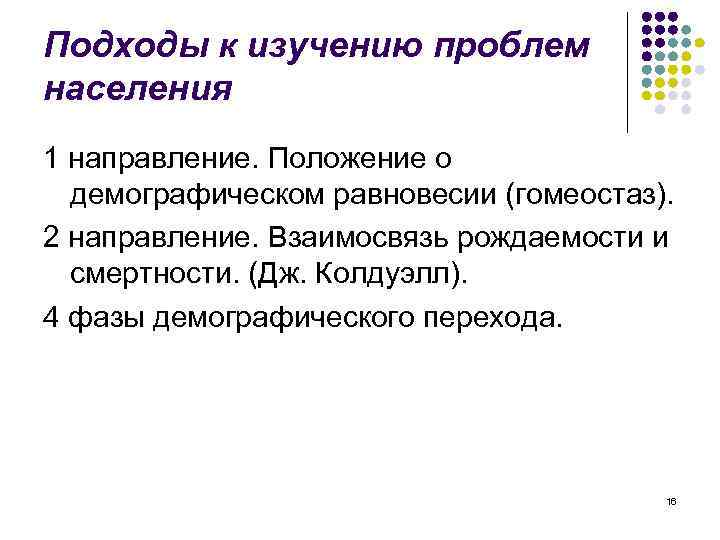 Подходы к изучению проблем населения

1 направление. Положение о демографическом равновесии (гомеостаз).

2 направление. Взаимосвязь рождаемости и смертности. (Дж. Колдуэлл).

4 фазы демографического перехода.

16